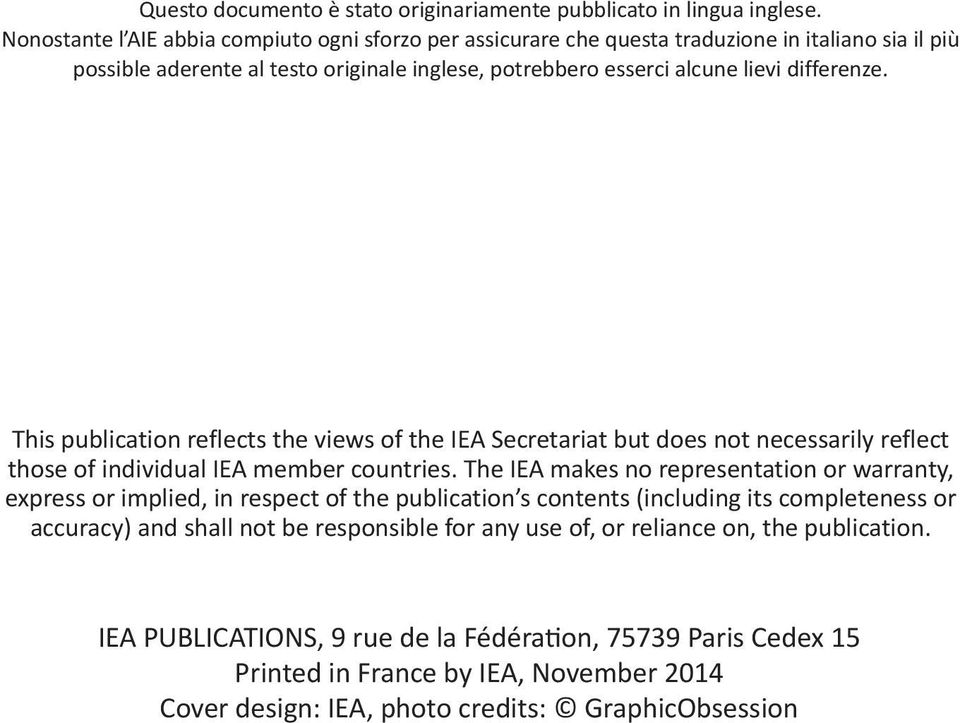 Questo documento è stato originariamente pubblicato in lingua inglese.
Nonostante l'AIE abbia compiuto ogni sforzo per assicurare che questa traduzione in italiano sia il più possible aderente al testo originale inglese, potrebbero esserci alcune lievi differenze.

This publication reflects the views of the IEA Secretariat but does not necessarily reflect those of individual IEA member countries. The IEA makes no representation or warranty, express or implied, in respect of the publication's contents (including its completeness or accuracy) and shall not be responsible for any use of, or reliance on, the publication.

IEA PUBLICATIONS, 9 rue de la Fédération, 75739 Paris Cedex 15
Printed in France by IEA, November 2014
Cover design: IEA, photo credits: © GraphicObsession